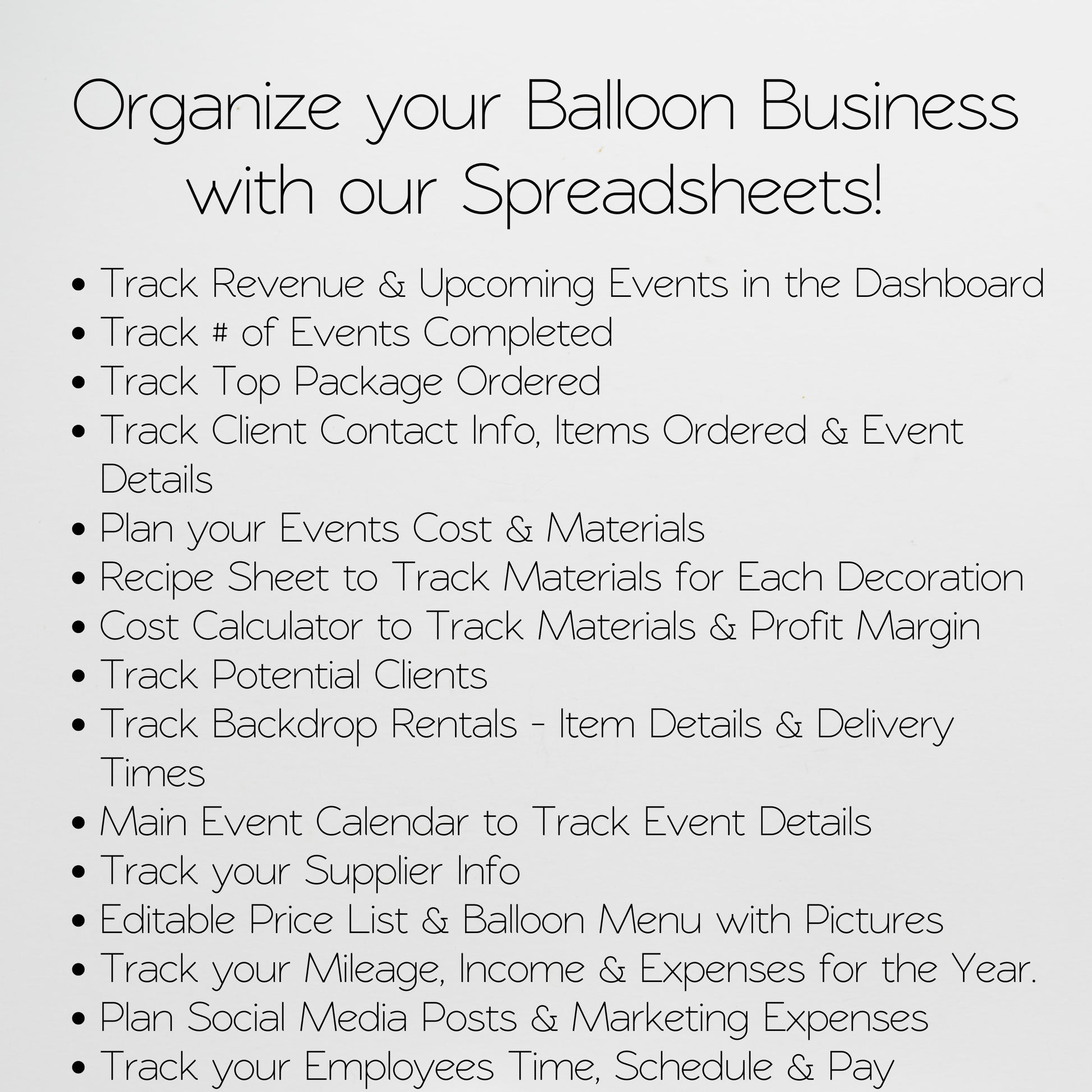 Organize your Balloon Business with our Spreadsheets!

• Track Revenue & Upcoming Events in the Dashboard
• Track # of Events Completed
• Track Top Package Ordered
• Track Client Contact Info, Items Ordered & Event Details
• Plan your Events Cost & Materials
• Recipe Sheet to Track Materials for Each Decoration
• Cost Calculator to Track Materials & Profit Margin
• Track Potential Clients
• Track Backdrop Rentals - Item Details & Delivery Times
• Main Event Calendar to Track Event Details
• Track your Supplier Info
• Editable Price List & Balloon Menu with Pictures
• Track your Mileage, Income & Expenses for the Year.
• Plan Social Media Posts & Marketing Expenses
• Track your Employees Time, Schedule & Pay